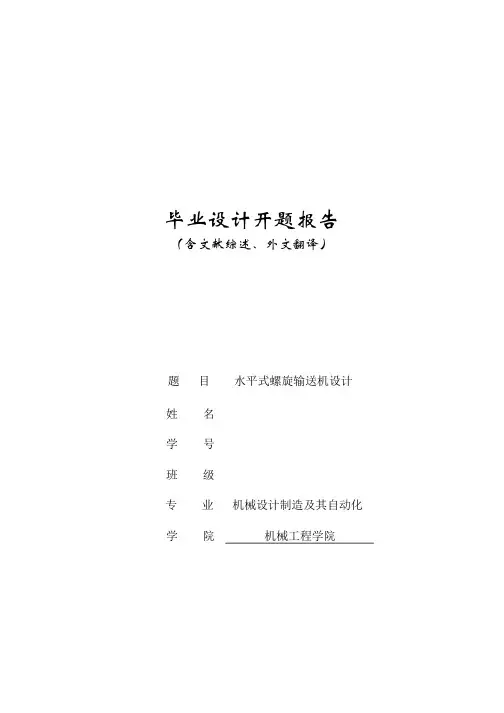 毕业设计开题报告
（含文献综述、外文翻译）

题 目 水平式螺旋输送机设计
姓 名
学 号
班 级
专 业 机械设计制造及其自动化
学 院 机械工程学院